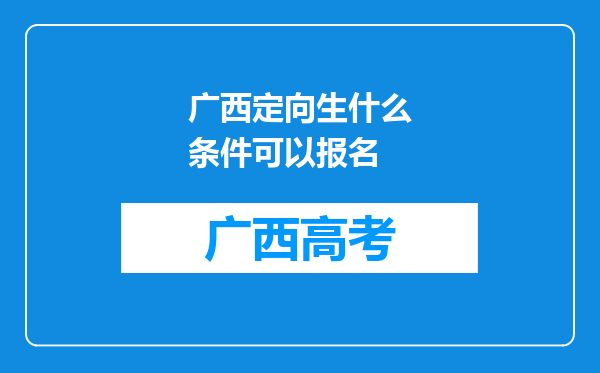 广西定向生什么条件可以报名

广西高考